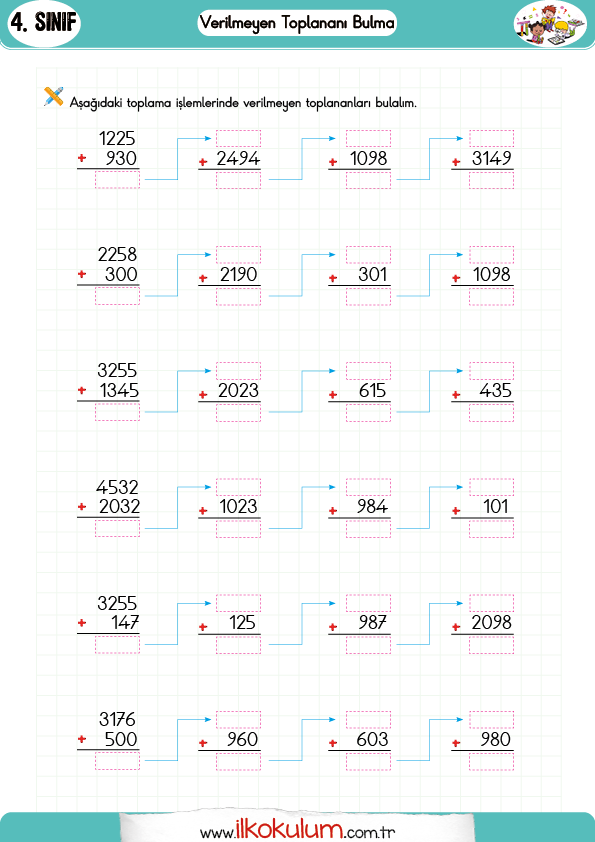 4. SINIF

Verilmeyen Toplananı Bulma

Aşağıdaki toplama işlemlerinde verilmeyen toplananları bulalım.

1225
+ 930

+ 2494

+ 1098

+ 3149

2258
+ 300

+ 2190

+ 301

+ 1098

3255
+ 1345

+ 2023

+ 615

+ 435

4532
+ 2032

+ 1023

+ 984

+ 101

3255
+ 147

+ 125

+ 987

+ 2098

3176
+ 500

+ 960

+ 603

+ 980

www.ilkokulum.com.tr